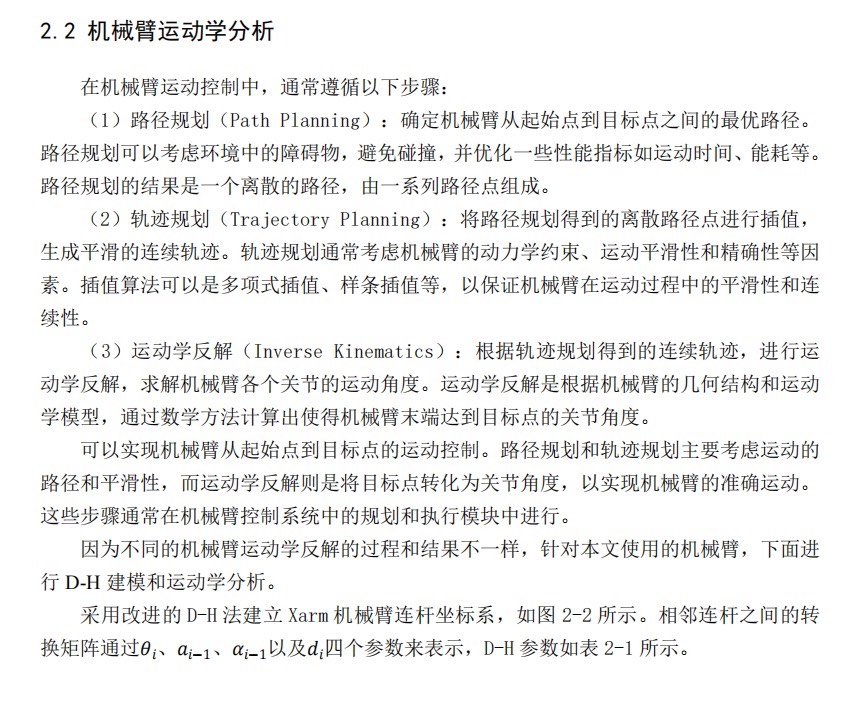 2.2 机械臂运动学分析

在机械臂运动控制中，通常遵循以下步骤：

（1）路径规划（Path Planning）：确定机械臂从起始点到目标点之间的最优路径。路径规划可以考虑环境中的障碍物，避免碰撞，并优化一些性能指标如运动时间、能耗等。路径规划的结果是一个离散的路径，由一系列路径点组成。

（2）轨迹规划（Trajectory Planning）：将路径规划得到的离散路径点进行插值，生成平滑的连续轨迹。轨迹规划通常考虑机械臂的动力学约束、运动平滑性和精确性等因素。插值算法可以是多项式插值、样条插值等，以保证机械臂在运动过程中的平滑性和连续性。

（3）运动学反解（Inverse Kinematics）：根据轨迹规划得到的连续轨迹，进行运动学反解，求解机械臂各个关节的运动角度。运动学反解是根据机械臂的几何结构和运动学模型，通过数学方法计算出使得机械臂末端达到目标点的关节角度。

可以实现机械臂从起始点到目标点的运动控制。路径规划和轨迹规划主要考虑运动的路径和平滑性，而运动学反解则是将目标点转化为关节角度，以实现机械臂的准确运动。这些步骤通常在机械臂控制系统中的规划和执行模块中进行。

因为不同的机械臂运动学反解的过程和结果不一样，针对本文使用的机械臂，下面进行 D-H 建模和运动学分析。

采用改进的 D-H 法建立 Xarm 机械臂连杆坐标系，如图 2-2 所示。相邻连杆之间的转换矩阵通过$\theta_i$、$a_{i-1}$、$\alpha_{i-1}$以及$d_i$四个参数来表示，D-H 参数如表 2-1 所示。